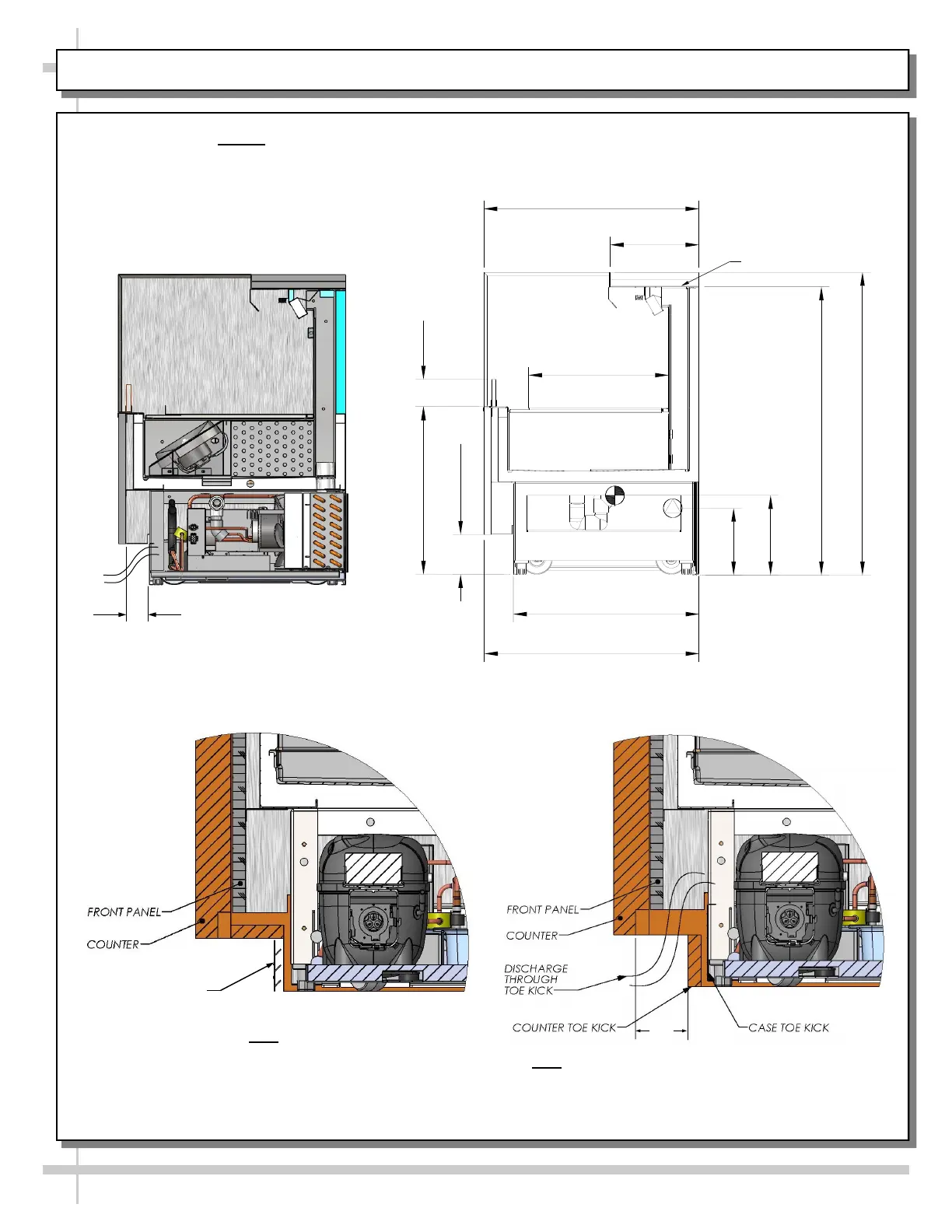 FRONT PANEL
COUNTER

FRONT PANEL
COUNTER
DISCHARGE THROUGH TOE KICK
COUNTER TOE KICK
CASE TOE KICK